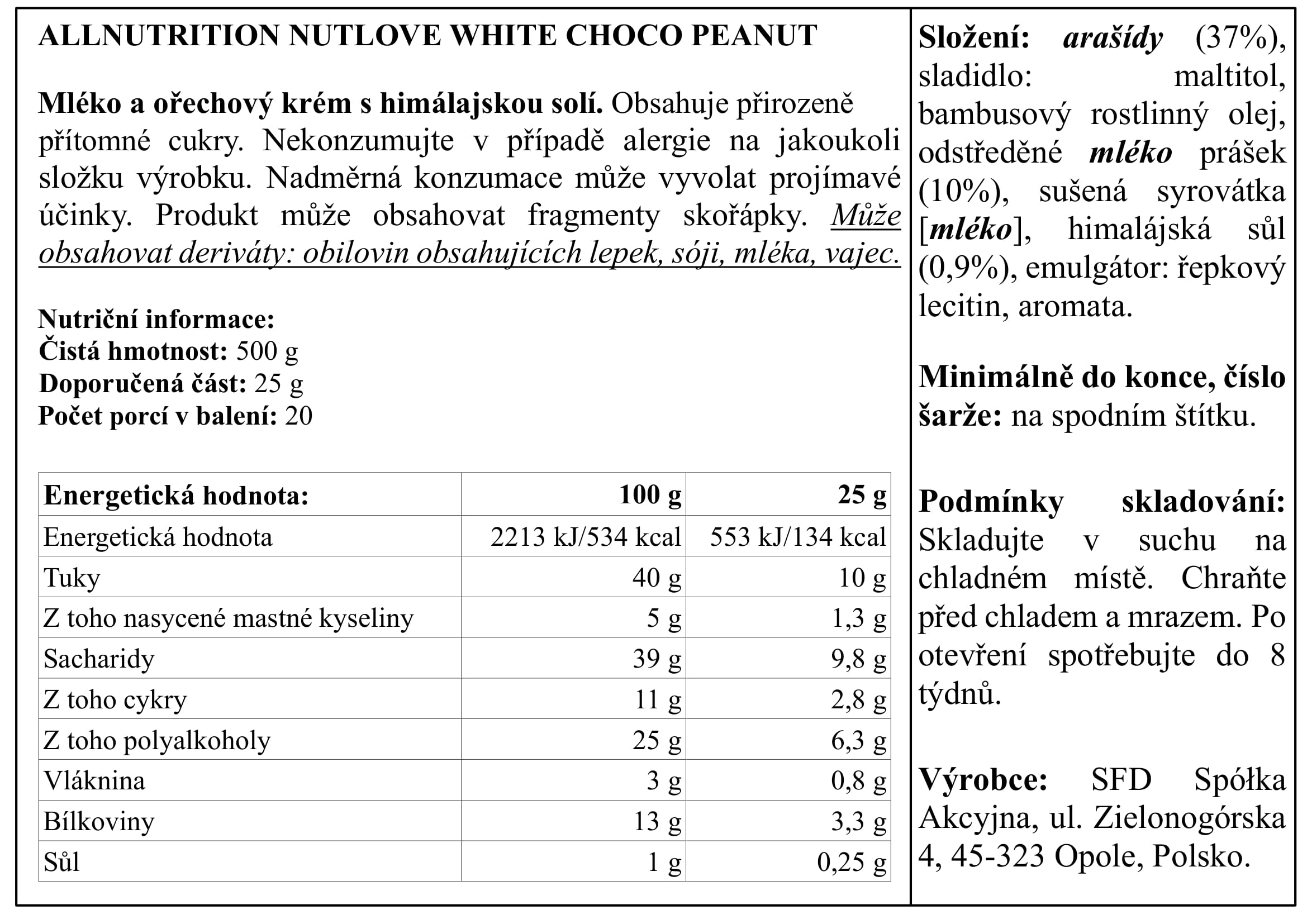 ALLNUTRITION NUTLOVE WHITE CHOCO PEANUT

Mléko a ořechový krém s himálajskou solí. Obsahuje přirozeně přítomné cukry. Nekonzumujte v případě alergie na jakoukoli složku výrobku. Nadměrná konzumace může vyvolat projímavé účinky. Produkt může obsahovat fragmenty skořápky. Může obsahovat deriváty: obilovin obsahujících lepek, sóji, mléka, vajec.

Nutriční informace:
Čistá hmotnost: 500 g
Doporučená část: 25 g
Počet porcí v balení: 20

| Energetická hodnota: | 100 g | 25 g |
|---|---|---|
| Energetická hodnota | 2213 kJ/534 kcal | 553 kJ/134 kcal |
| Tuky | 40 g | 10 g |
| Z toho nasycené mastné kyseliny | 5 g | 1,3 g |
| Sacharidy | 39 g | 9,8 g |
| Z toho cykry | 11 g | 2,8 g |
| Z toho polyalkoholy | 25 g | 6,3 g |
| Vláknina | 3 g | 0,8 g |
| Bílkoviny | 13 g | 3,3 g |
| Sůl | 1 g | 0,25 g |

Složení: arašídy (37%), sladidlo: maltitol, bambusový rostlinný olej, odstředěné mléko prášek (10%), sušená syrovátka [mléko], himalájská sůl (0,9%), emulgátor: řepkový lecitin, aromata.

Minimálně do konce, číslo šarže: na spodním štítku.

Podmínky skladování: Skladujte v suchu na chladném místě. Chraňte před chladem a mrazem. Po otevření spotřebujte do 8 týdnů.

Výrobce: SFD Spółka Akcyjna, ul. Zielonogórska 4, 45-323 Opole, Polsko.